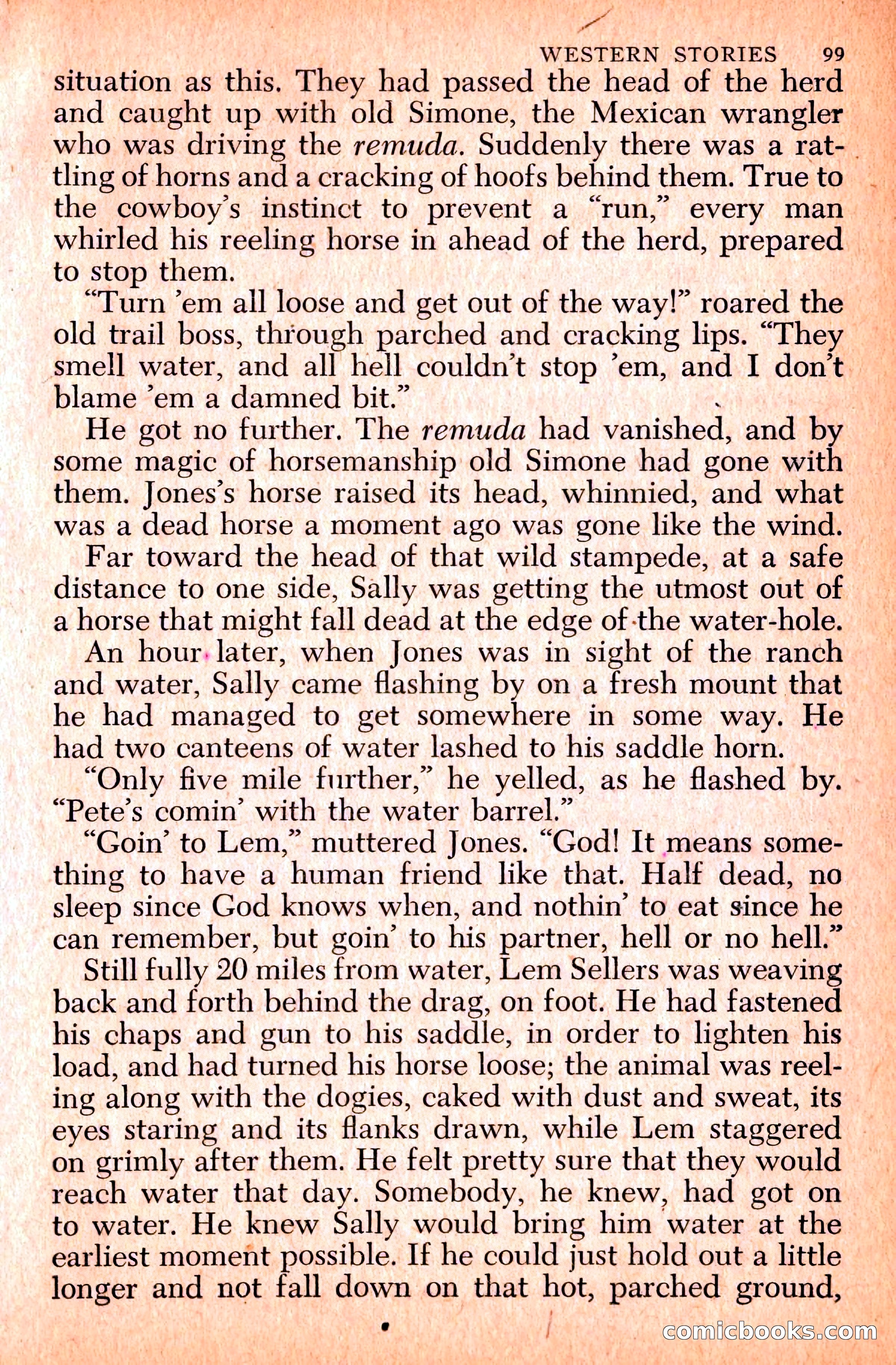 WESTERN STORIES 99

situation as this. They had passed the head of the herd and caught up with old Simone, the Mexican wrangler who was driving the remuda. Suddenly there was a rattling of horns and a cracking of hoofs behind them. True to the cowboy's instinct to prevent a "run," every man whirled his reeling horse in ahead of the herd, prepared to stop them.

"Turn 'em all loose and get out of the way!" roared the old trail boss, through parched and cracking lips. "They smell water, and all hell couldn't stop 'em, and I don't blame 'em a damned bit."

He got no further. The remuda had vanished, and by some magic of horsemanship old Simone had gone with them. Jones's horse raised its head, whinnied, and what was a dead horse a moment ago was gone like the wind.

Far toward the head of that wild stampede, at a safe distance to one side, Sally was getting the utmost out of a horse that might fall dead at the edge of the water-hole.

An hour later, when Jones was in sight of the ranch and water, Sally came flashing by on a fresh mount that he had managed to get somewhere in some way. He had two canteens of water lashed to his saddle horn.

"Only five mile further," he yelled, as he flashed by. "Pete's comin' with the water barrel."

"Goin' to Lem," muttered Jones. "God! It means something to have a human friend like that. Half dead, no sleep since God knows when, and nothin' to eat since he can remember, but goin' to his partner, hell or no hell."

Still fully 20 miles from water, Lem Sellers was weaving back and forth behind the drag, on foot. He had fastened his chaps and gun to his saddle, in order to lighten his load, and had turned his horse loose; the animal was reeling along with the dogies, caked with dust and sweat, its eyes staring and its flanks drawn, while Lem staggered on grimly after them. He felt pretty sure that they would reach water that day. Somebody, he knew, had got on to water. He knew Sally would bring him water at the earliest moment possible. If he could just hold out a little longer and not fall down on that hot, parched ground,

comicbooks.com